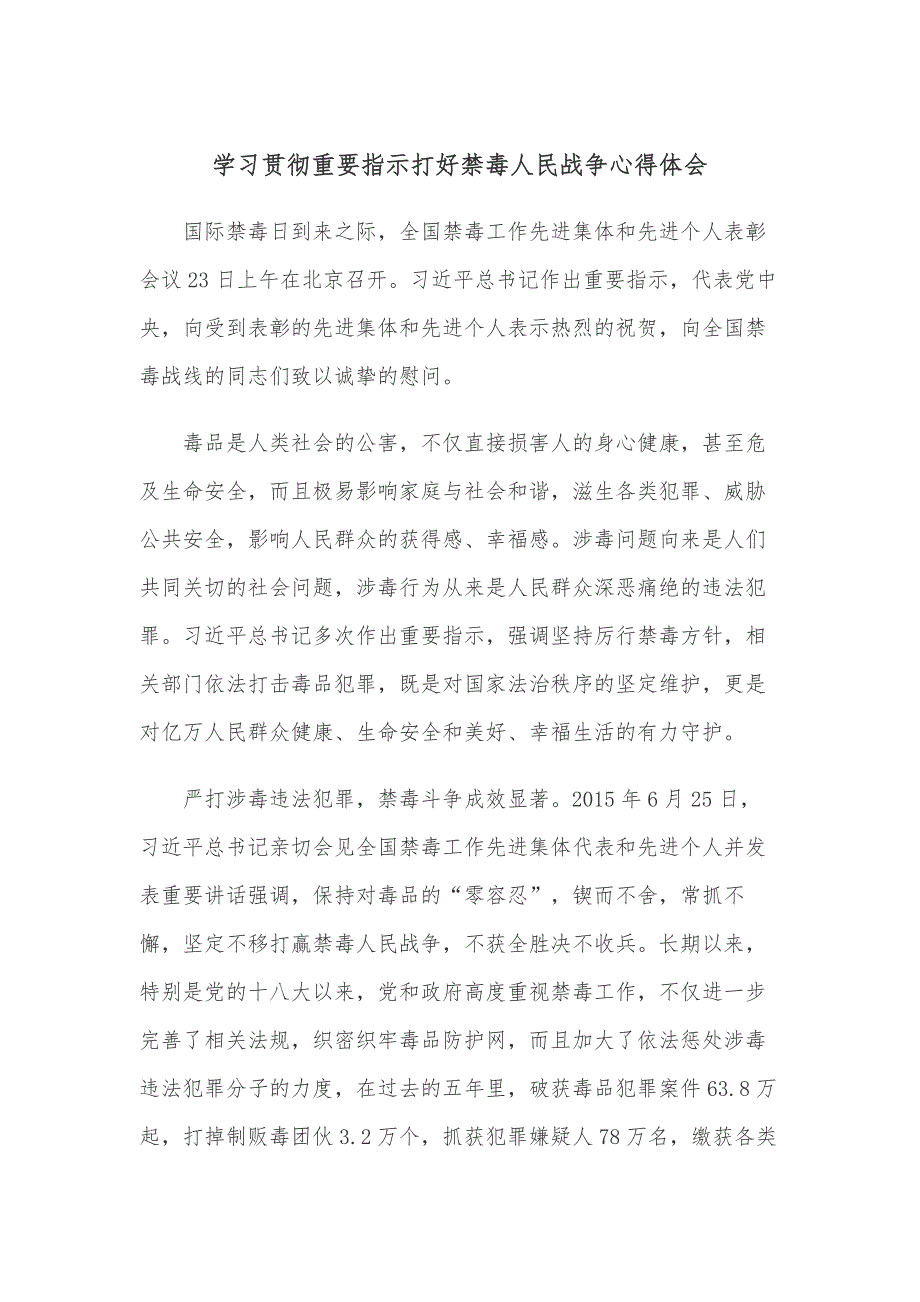 学习贯彻重要指示打好禁毒人民战争心得体会

国际禁毒日到来之际，全国禁毒工作先进集体和先进个人表彰会议23日上午在北京召开。习近平总书记作出重要指示，代表党中央，向受到表彰的先进集体和先进个人表示热烈的祝贺，向全国禁毒战线的同志们致以诚挚的慰问。

毒品是人类社会的公害，不仅直接损害人的身心健康，甚至危及生命安全，而且极易影响家庭与社会和谐，滋生各类犯罪、威胁公共安全，影响人民群众的获得感、幸福感。涉毒问题向来是人们共同关切的社会问题，涉毒行为从来是人民群众深恶痛绝的违法犯罪。习近平总书记多次作出重要指示，强调坚持厉行禁毒方针，相关部门依法打击毒品犯罪，既是对国家法治秩序的坚定维护，更是对亿万人民群众健康、生命安全和美好、幸福生活的有力守护。

严打涉毒违法犯罪，禁毒斗争成效显著。2015年6月25日，习近平总书记亲切会见全国禁毒工作先进集体代表和先进个人并发表重要讲话强调，保持对毒品的“零容忍”，锲而不舍，常抓不懈，坚定不移打赢禁毒人民战争，不获全胜决不收兵。长期以来，特别是党的十八大以来，党和政府高度重视禁毒工作，不仅进一步完善了相关法规，织密织牢毒品防护网，而且加大了依法惩处涉毒违法犯罪分子的力度，在过去的五年里，破获毒品犯罪案件63.8万起，打掉制贩毒团伙3.2万个，抓获犯罪嫌疑人78万名，缴获各类